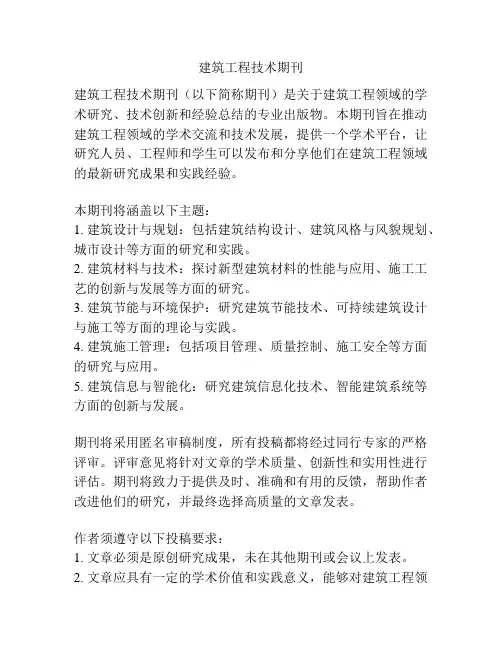 建筑工程技术期刊

建筑工程技术期刊（以下简称期刊）是关于建筑工程领域的学术研究、技术创新和经验总结的专业出版物。本期刊旨在推动建筑工程领域的学术交流和技术发展，提供一个学术平台，让研究人员、工程师和学生可以发布和分享他们在建筑工程领域的最新研究成果和实践经验。

本期刊将涵盖以下主题：
1. 建筑设计与规划：包括建筑结构设计、建筑风格与风貌规划、城市设计等方面的研究和实践。
2. 建筑材料与技术：探讨新型建筑材料的性能与应用、施工工艺的创新与发展等方面的研究。
3. 建筑节能与环境保护：研究建筑节能技术、可持续建筑设计与施工等方面的理论与实践。
4. 建筑施工管理：包括项目管理、质量控制、施工安全等方面的研究与应用。
5. 建筑信息与智能化：研究建筑信息化技术、智能建筑系统等方面的创新与发展。

期刊将采用匿名审稿制度，所有投稿都将经过同行专家的严格评审。评审意见将针对文章的学术质量、创新性和实用性进行评估。期刊将致力于提供及时、准确和有用的反馈，帮助作者改进他们的研究，并最终选择高质量的文章发表。

作者须遵守以下投稿要求：
1. 文章必须是原创研究成果，未在其他期刊或会议上发表。
2. 文章应具有一定的学术价值和实践意义，能够对建筑工程领